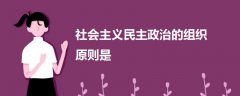 社会主义民主政治的组织原则是